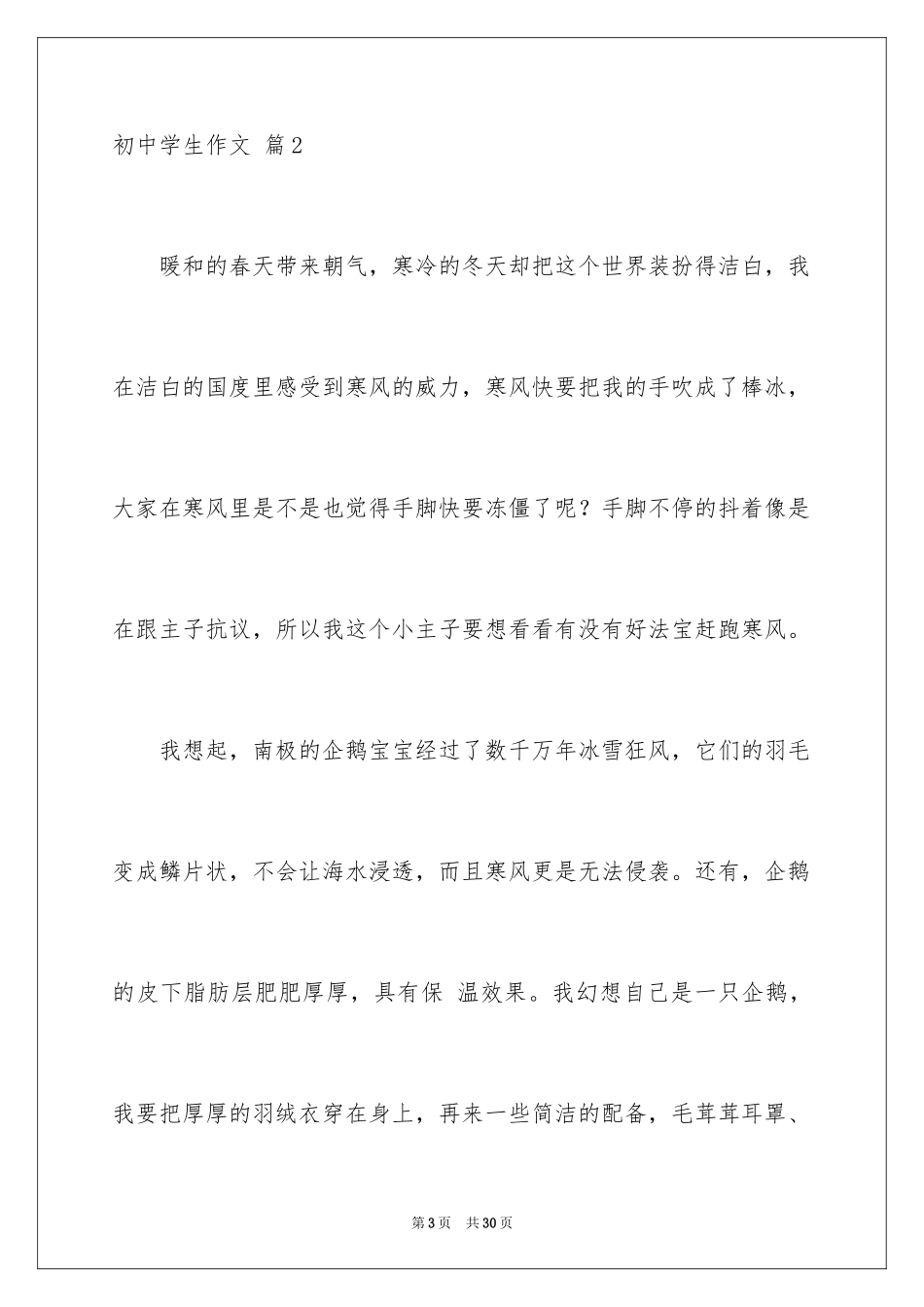 初中学生作文 篇2

暖和的春天带来朝气，寒冷的冬天却把这个世界装扮得洁白，我在洁白的国度里感受到寒风的威力，寒风快要把我的手吹成了棒冰，大家在寒风里是不是也觉得手脚快要冻僵了呢？手脚不停的抖着像是在跟主子抗议，所以我这个小主子要想看看有没有好法宝赶跑寒风。

我想起，南极的企鹅宝宝经过了数千万年冰雪狂风，它们的羽毛变成鳞片状，不会让海水浸透，而且寒风更是无法侵袭。还有，企鹅的皮下脂肪层肥肥厚厚，具有保 温效果。我幻想自己是一只企鹅，我要把厚厚的羽绒衣穿在身上，再来一些简洁的配备，毛茸茸耳罩、

第3页 共30页